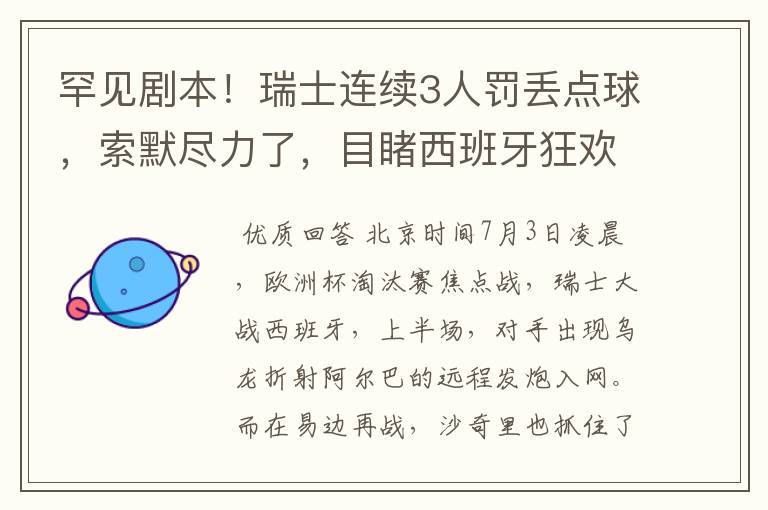 罕见剧本！瑞士连续3人罚丢点球，索默尽力了，目睹西班牙狂欢

优质回答 北京时间7月3日凌晨，欧洲杯淘汰赛焦点战，瑞士大战西班牙，上半场，对手出现乌龙折射阿尔巴的远程发炮入网。而在易边再战，沙奇里也抓住了